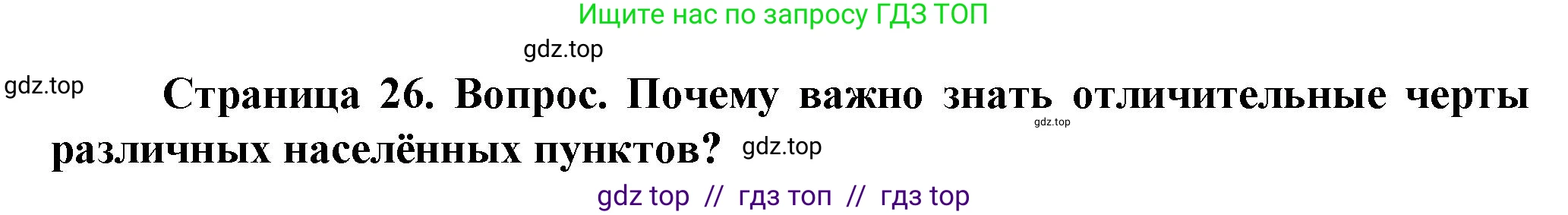 Ищите нас по запросу ГДЗ ТОП

gdz.top

gdz.top

Страница 26. Вопрос. Почему важно знать отличительные черты различных населённых пунктов?

gdz.top

gdz.top

gdz top // гдз топ // гдз top